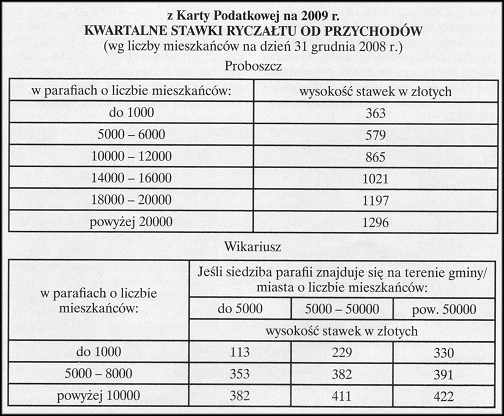 z Karty Podatkowej na 2009 r.
KWARTALNE STAWKI RYCZAŁTU OD PRZYCHODÓW
(wg liczby mieszkańców na dzień 31 grudnia 2008 r.)

Proboszcz

| w parafiach o liczbie mieszkańców: | wysokość stawek w złotych |
|---|---|
| do 1000 | 363 |
| 5000 – 6000 | 579 |
| 10000 – 12000 | 865 |
| 14000 – 16000 | 1021 |
| 18000 – 20000 | 1197 |
| powyżej 20000 | 1296 |

Wikariusz

| w parafiach o liczbie mieszkańców: | Jeśli siedziba parafii znajduje się na terenie gminy/ miasta o liczbie mieszkańców: | | |
|---|---|---|---|
| | do 5000 | 5000 – 50000 | pow. 50000 |
| | wysokość stawek w złotych | | |
| do 1000 | 113 | 229 | 330 |
| 5000 – 8000 | 353 | 382 | 391 |
| powyżej 10000 | 382 | 411 | 422 |